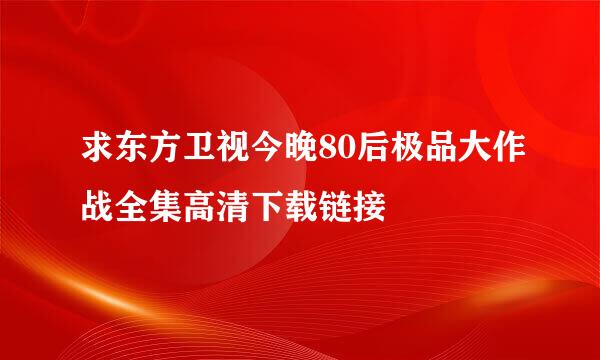 求东方卫视今晚80后极品大作战全集高清下载链接